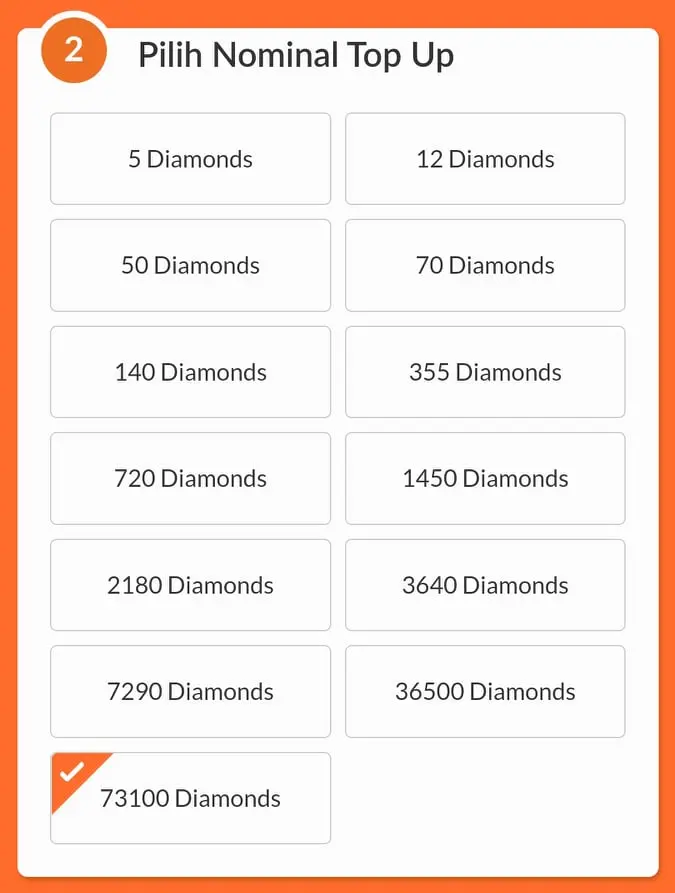 2 Pilih Nominal Top Up

5 Diamonds
12 Diamonds
50 Diamonds
70 Diamonds
140 Diamonds
355 Diamonds
720 Diamonds
1450 Diamonds
2180 Diamonds
3640 Diamonds
7290 Diamonds
36500 Diamonds
73100 Diamonds